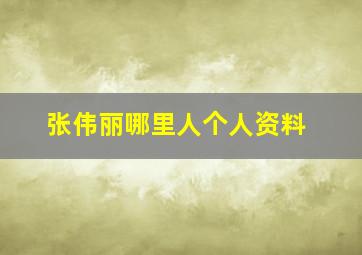 张伟丽哪里人个人资料